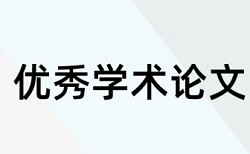 优秀学术论文